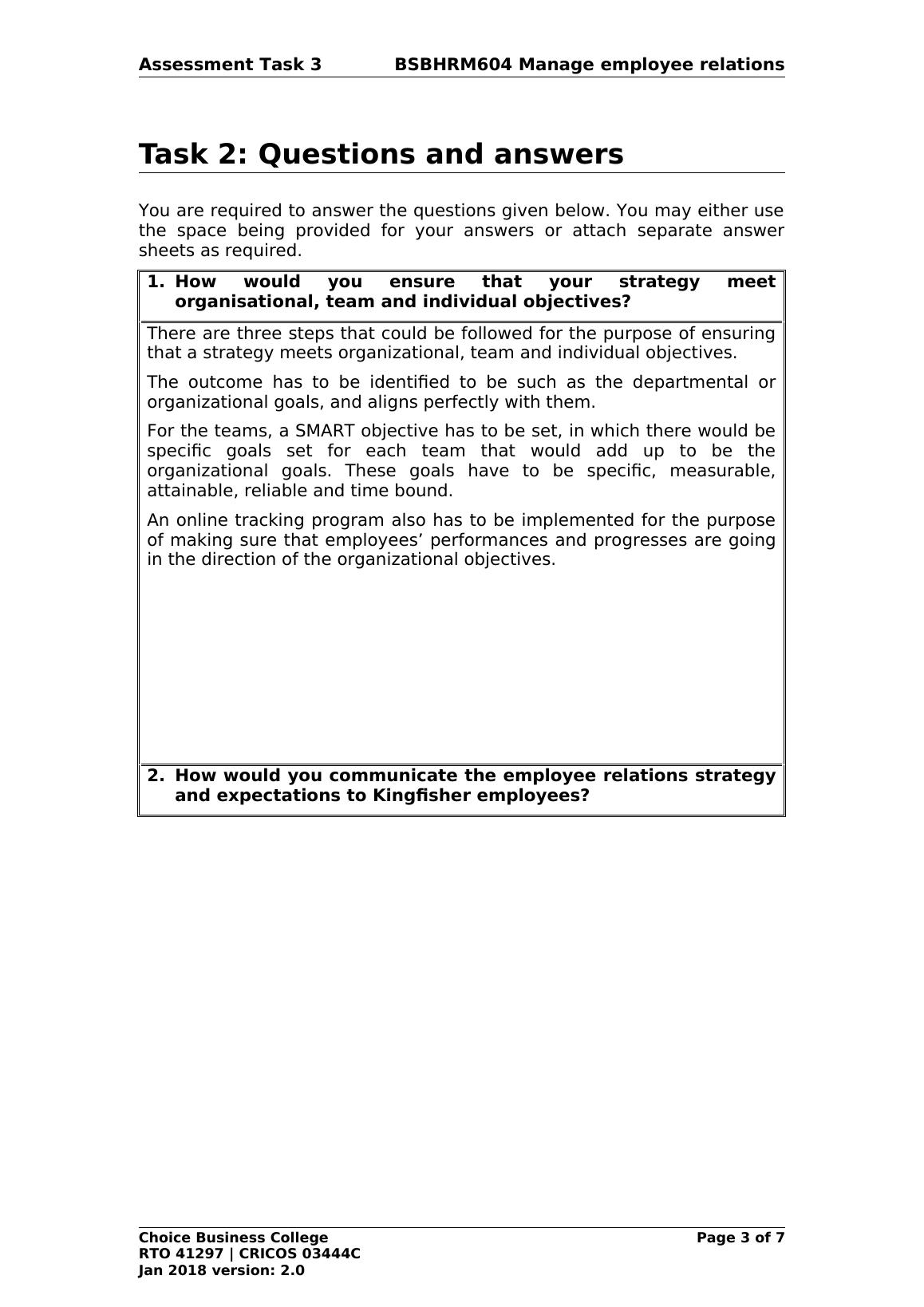 Assessment Task 3 BSBHRM604 Manage employee relations

Task 2: Questions and answers

You are required to answer the questions given below. You may either use the space being provided for your answers or attach separate answer sheets as required.

1. How would you ensure that your strategy meet organisational, team and individual objectives?

There are three steps that could be followed for the purpose of ensuring that a strategy meets organizational, team and individual objectives.

The outcome has to be identified to be such as the departmental or organizational goals, and aligns perfectly with them.

For the teams, a SMART objective has to be set, in which there would be specific goals set for each team that would add up to be the organizational goals. These goals have to be specific, measurable, attainable, reliable and time bound.

An online tracking program also has to be implemented for the purpose of making sure that employees’ performances and progresses are going in the direction of the organizational objectives.

2. How would you communicate the employee relations strategy and expectations to Kingfisher employees?

Choice Business College
RTO 41297 | CRICOS 03444C
Jan 2018 version: 2.0
Page 3 of 7